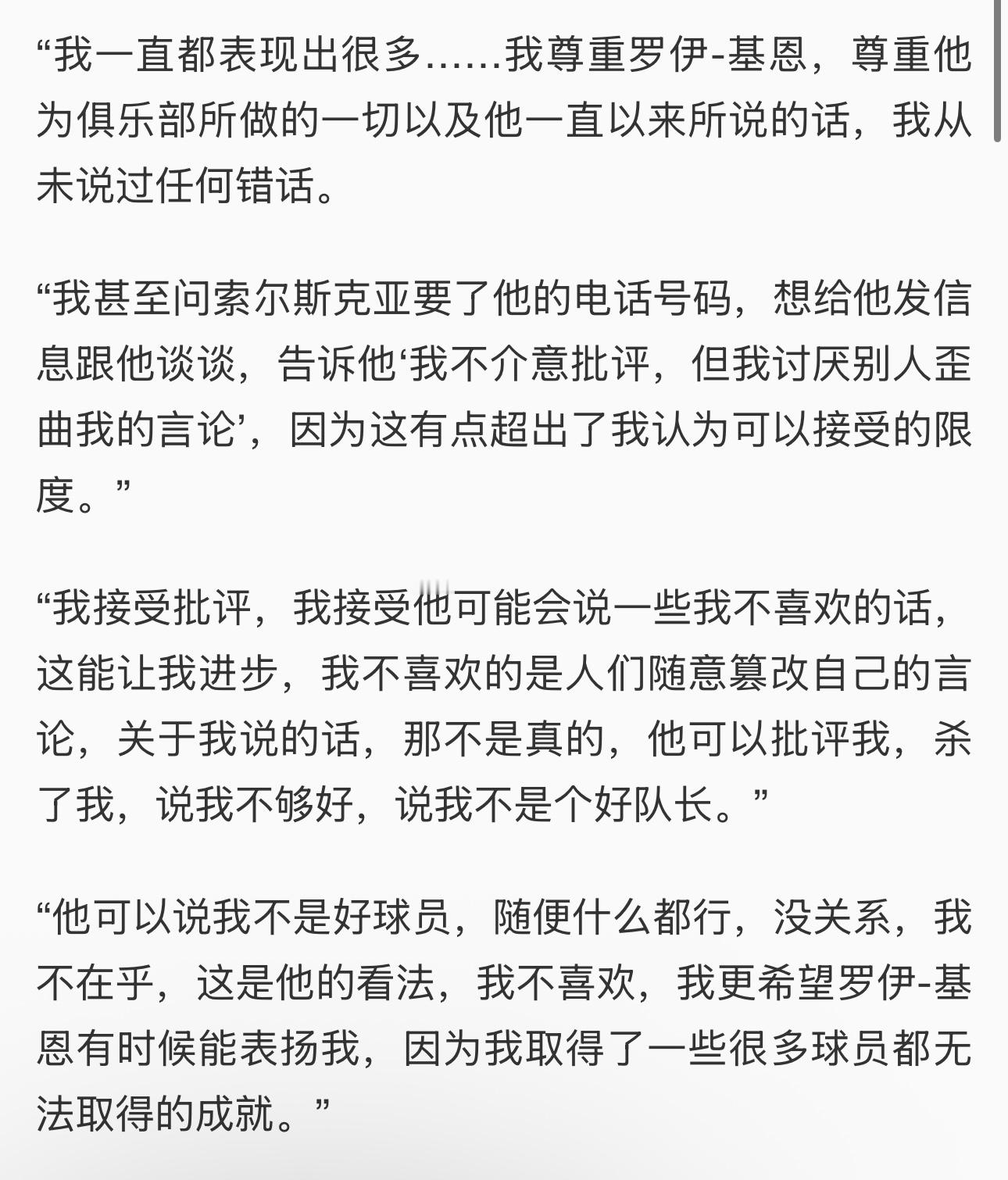 “我一直都表现出很多……我尊重罗伊-基恩，尊重他为俱乐部所做的一切以及他一直以来所说的话，我从未说过任何错话。

“我甚至问索尔斯克亚要了他的电话号码，想给他发信息跟他谈谈，告诉他‘我不介意批评，但我讨厌别人歪曲我的言论’，因为这有点超出了我认为可以接受的限度。”

“我接受批评，我接受他可能会说一些我不喜欢的话，这能让我进步，我不喜欢的是人们随意篡改自己的言论，关于我说的话，那不是真的，他可以批评我，杀了我，说我不够好，说我不是个好队长。”

“他可以说我不是好球员，随便什么都行，没关系，我不在乎，这是他的看法，我不喜欢，我更希望罗伊-基恩有时候能表扬我，因为我取得了一些很多球员都无法取得的成就。”